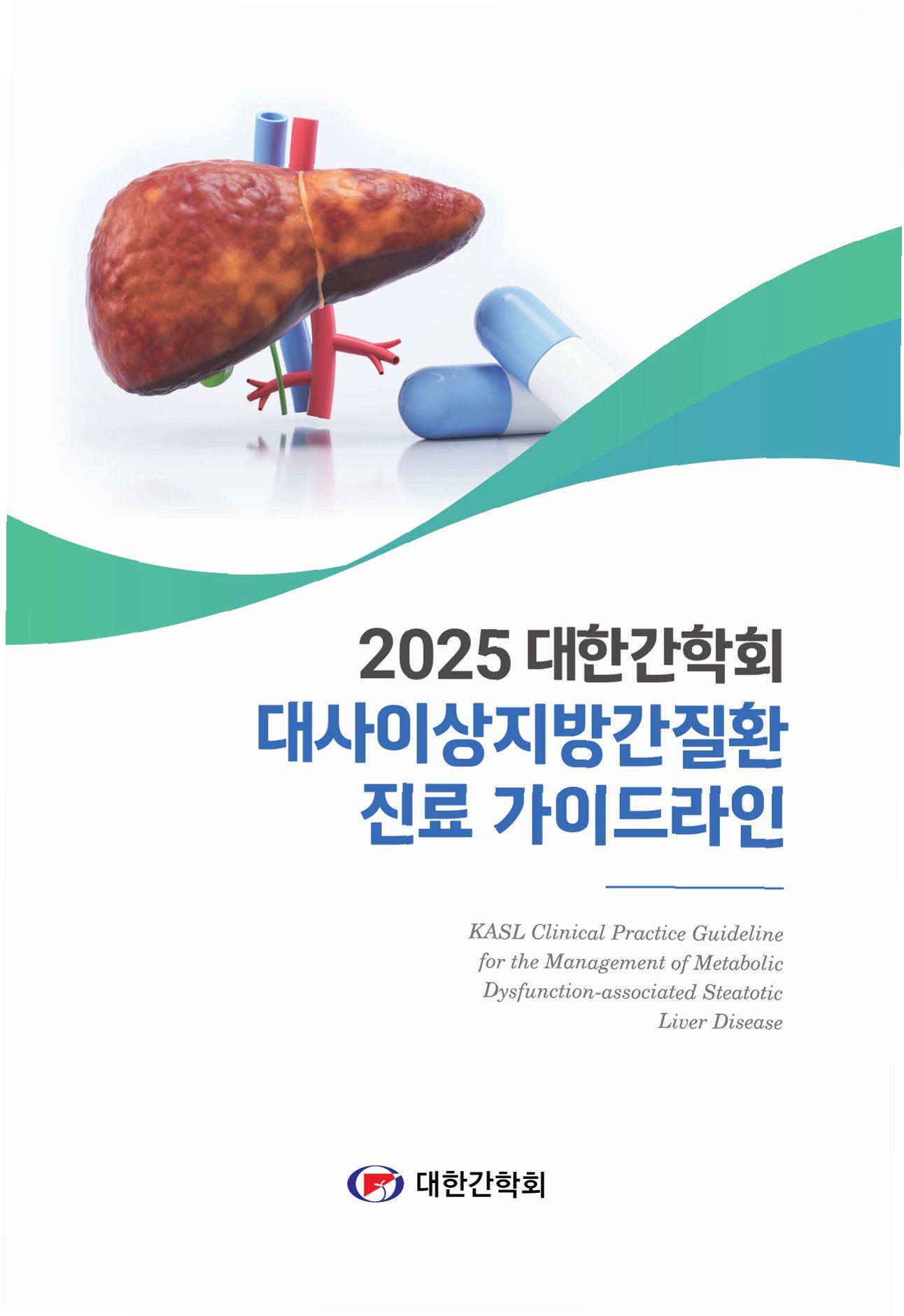 2025 대한간학회
대사이상지방간질환
진료 가이드라인

KASL Clinical Practice Guideline for the Management of Metabolic Dysfunction-associated Steatotic Liver Disease

대한간학회